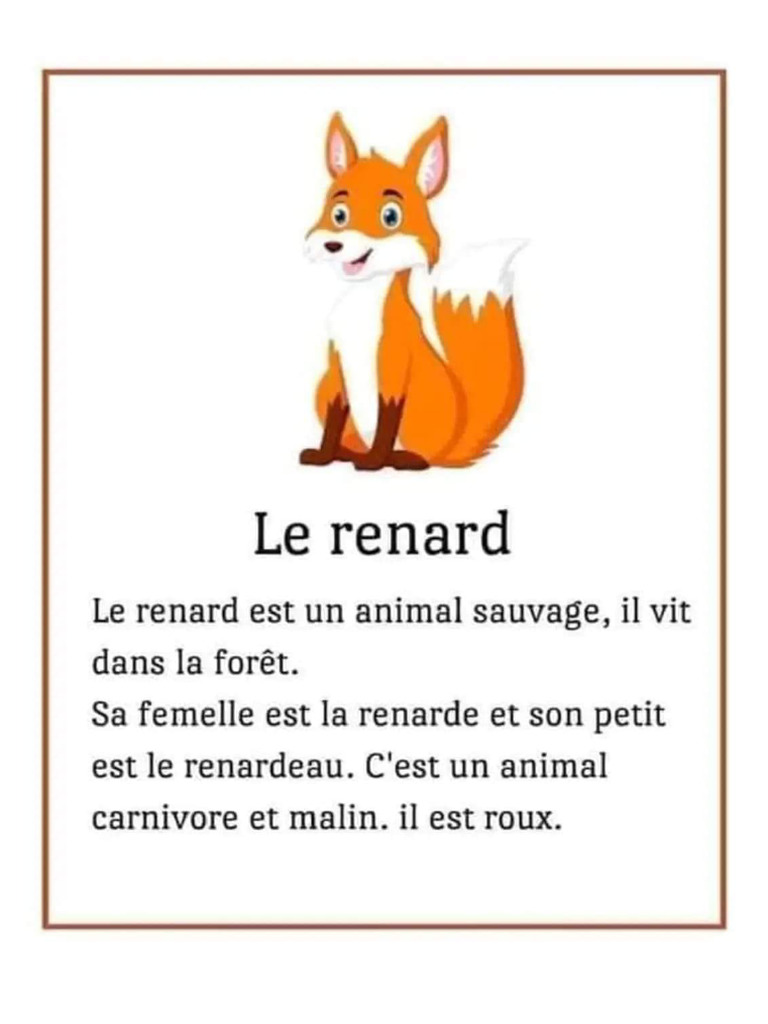 Le renard

Le renard est un animal sauvage, il vit dans la forêt.

Sa femelle est la renarde et son petit est le renardeau. C'est un animal carnivore et malin. il est roux.